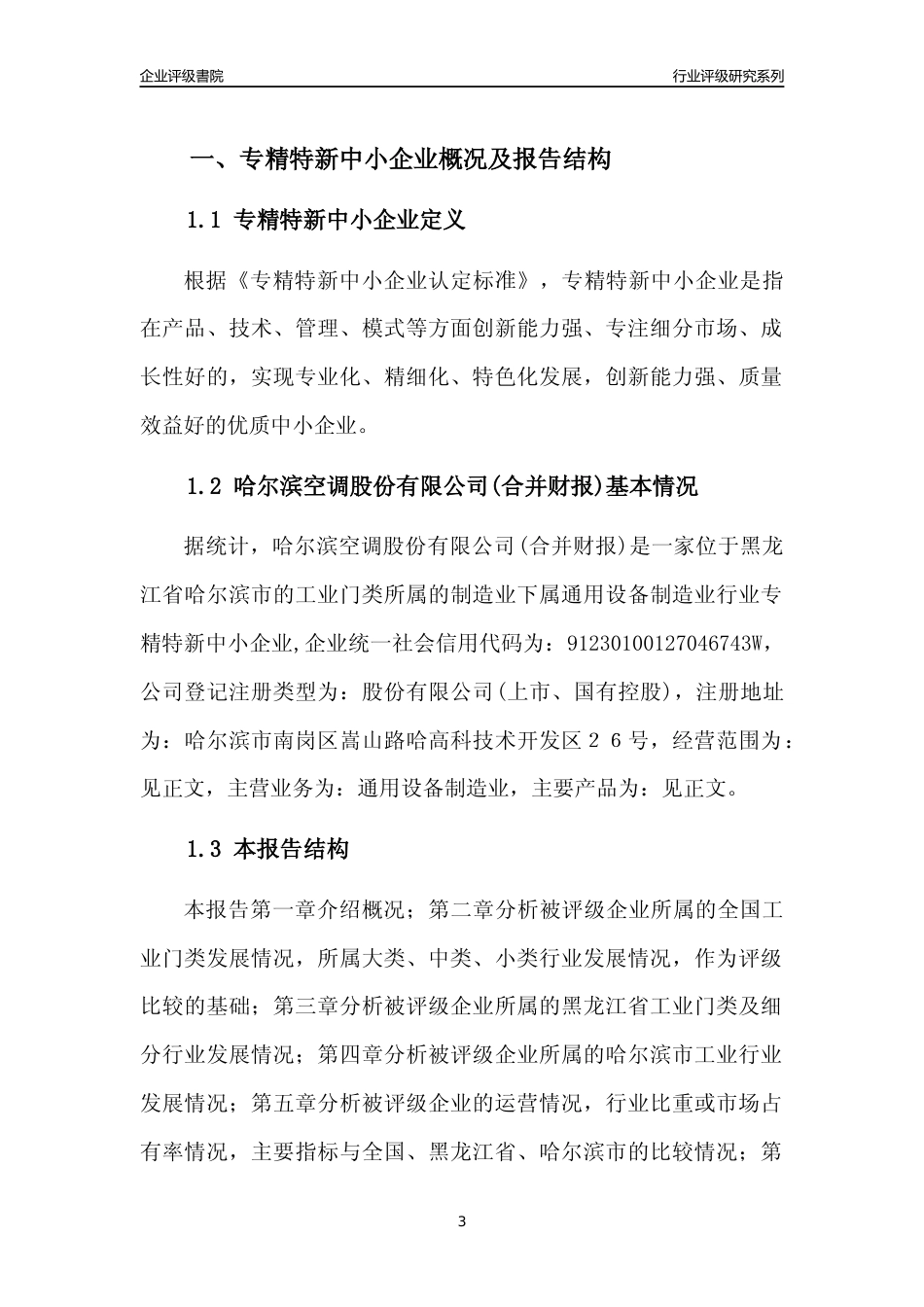 企业评级書院

行业评级研究系列

一、专精特新中小企业概况及报告结构

1.1 专精特新中小企业定义

根据《专精特新中小企业认定标准》，专精特新中小企业是指在产品、技术、管理、模式等方面创新能力强、专注细分市场、成长性好的，实现专业化、精细化、特色化发展，创新能力强、质量效益好的优质中小企业。

1.2 哈尔滨空调股份有限公司(合并财报)基本情况

据统计，哈尔滨空调股份有限公司(合并财报)是一家位于黑龙江省哈尔滨市的工业门类所属的制造业下属通用设备制造业行业专精特新中小企业,企业统一社会信用代码为：91230100127046743W，公司登记注册类型为：股份有限公司(上市、国有控股)，注册地址为：哈尔滨市南岗区嵩山路哈高科技术开发区２６号，经营范围为：见正文，主营业务为：通用设备制造业，主要产品为：见正文。

1.3 本报告结构

本报告第一章介绍概况；第二章分析被评级企业所属的全国工业门类发展情况，所属大类、中类、小类行业发展情况，作为评级比较的基础；第三章分析被评级企业所属的黑龙江省工业门类及细分行业发展情况；第四章分析被评级企业所属的哈尔滨市工业行业发展情况；第五章分析被评级企业的运营情况，行业比重或市场占有率情况，主要指标与全国、黑龙江省、哈尔滨市的比较情况；第

3